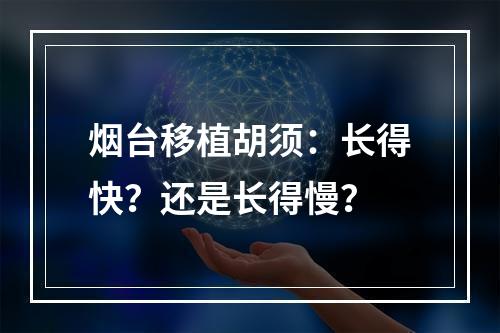 烟台移植胡须：长得快？还是长得慢？